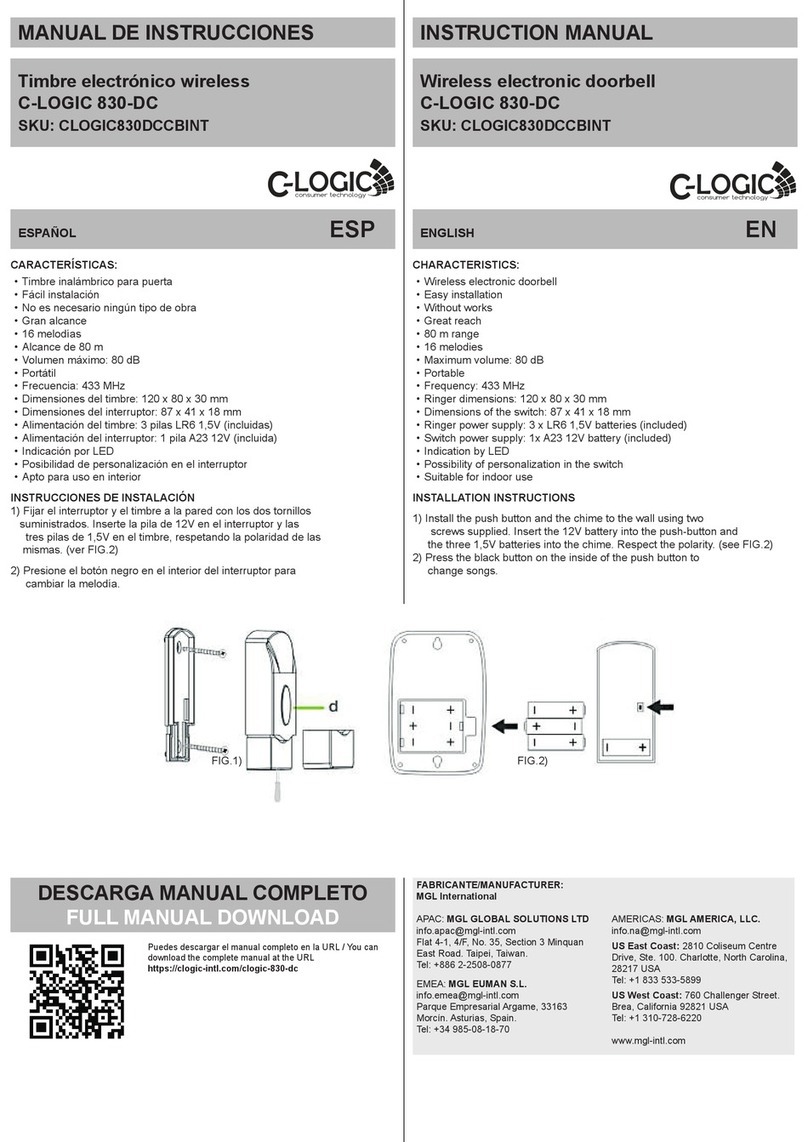 MANUAL DE INSTRUCCIONES

Timbre electrónico wireless
C-LOGIC 830-DC
SKU: CLOGIC830DCCBINT

C-LOGIC
consumer technology

ESPAÑOL ESP

CARACTERÍSTICAS:
• Timbre inalámbrico para puerta
• Fácil instalación
• No es necesario ningún tipo de obra
• Gran alcance
• 16 melodías
• Alcance de 80 m
• Volumen máximo: 80 dB
• Portátil
• Frecuencia: 433 MHz
• Dimensiones del timbre: 120 x 80 x 30 mm
• Dimensiones del interruptor: 87 x 41 x 18 mm
• Alimentación del timbre: 3 pilas LR6 1,5V (incluidas)
• Alimentación del interruptor: 1 pila A23 12V (incluida)
• Indicación por LED
• Posibilidad de personalización en el interruptor
• Apto para uso en interior

INSTRUCCIONES DE INSTALACIÓN
1) Fijar el interruptor y el timbre a la pared con los dos tornillos suministrados. Inserte la pila de 12V en el interruptor y las tres pilas de 1,5V en el timbre, respetando la polaridad de las mismas. (ver FIG.2)

2) Presione el botón negro en el interior del interruptor para cambiar la melodía.

INSTRUCTION MANUAL

Wireless electronic doorbell
C-LOGIC 830-DC
SKU: CLOGIC830DCCBINT

C-LOGIC
consumer technology

ENGLISH EN

CHARACTERISTICS:
• Wireless electronic doorbell
• Easy installation
• Without works
• Great reach
• 80 m range
• 16 melodies
• Maximum volume: 80 dB
• Portable
• Frequency: 433 MHz
• Ringer dimensions: 120 x 80 x 30 mm
• Dimensions of the switch: 87 x 41 x 18 mm
• Ringer power supply: 3 x LR6 1,5V batteries (included)
• Switch power supply: 1x A23 12V battery (included)
• Indication by LED
• Possibility of personalization in the switch
• Suitable for indoor use

INSTALLATION INSTRUCTIONS
1) Install the push button and the chime to the wall using two screws supplied. Insert the 12V battery into the push-button and the three 1,5V batteries into the chime. Respect the polarity. (see FIG.2)
2) Press the black button on the inside of the push button to change songs.

d
FIG.1)
FIG.2)

DESCARGA MANUAL COMPLETO
FULL MANUAL DOWNLOAD

Puedes descargar el manual completo en la URL / You can download the complete manual at the URL
https://clogic-intl.com/clogic-830-dc

FABRICANTE/MANUFACTURER:
MGL International

APAC: MGL GLOBAL SOLUTIONS LTD
info.apac@mgl-intl.com
Flat 4-1, 4/F, No. 35, Section 3 Minquan East Road. Taipei, Taiwan.
Tel: +886 2-2508-0877

EMEA: MGL EUMAN S.L.
info.emea@mgl-intl.com
Parque Empresarial Argame, 33163 Morcín. Asturias, Spain.
Tel: +34 985-08-18-70

AMERICAS: MGL AMERICA, LLC.
info.na@mgl-intl.com
US East Coast: 2810 Coliseum Centre Drive, Ste. 100. Charlotte, North Carolina, 28217 USA
Tel: +1 833 533-5899
US West Coast: 760 Challenger Street. Brea, California 92821 USA
Tel: +1 310-728-6220

www.mgl-intl.com